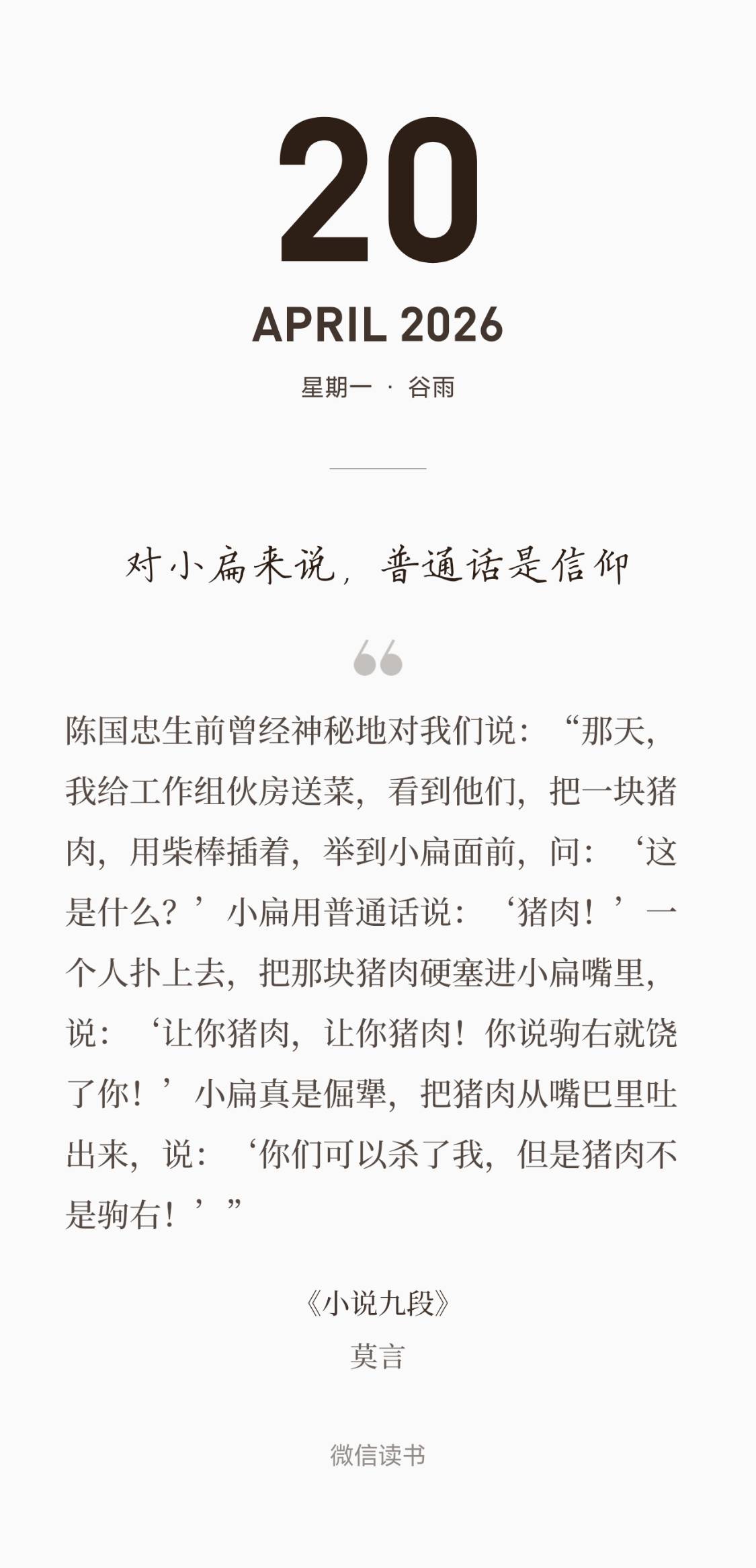 20

APRIL 2026

星期一 · 谷雨

对小扁来说，普通话是信仰

陈国忠生前曾经神秘地对我们说：“那天，我给工作组伙房送菜，看到他们，把一块猪肉，用柴棒插着，举到小扁面前，问：‘这是什么？’小扁用普通话说：‘猪肉！’一个人扑上去，把那块猪肉硬塞进小扁嘴里，说：‘让你猪肉，让你猪肉！你说驹右就饶了你！’小扁真是倔犟，把猪肉从嘴巴里吐出来，说：‘你们可以杀了我，但是猪肉不是驹右！’”

《小说九段》
莫言

微信读书